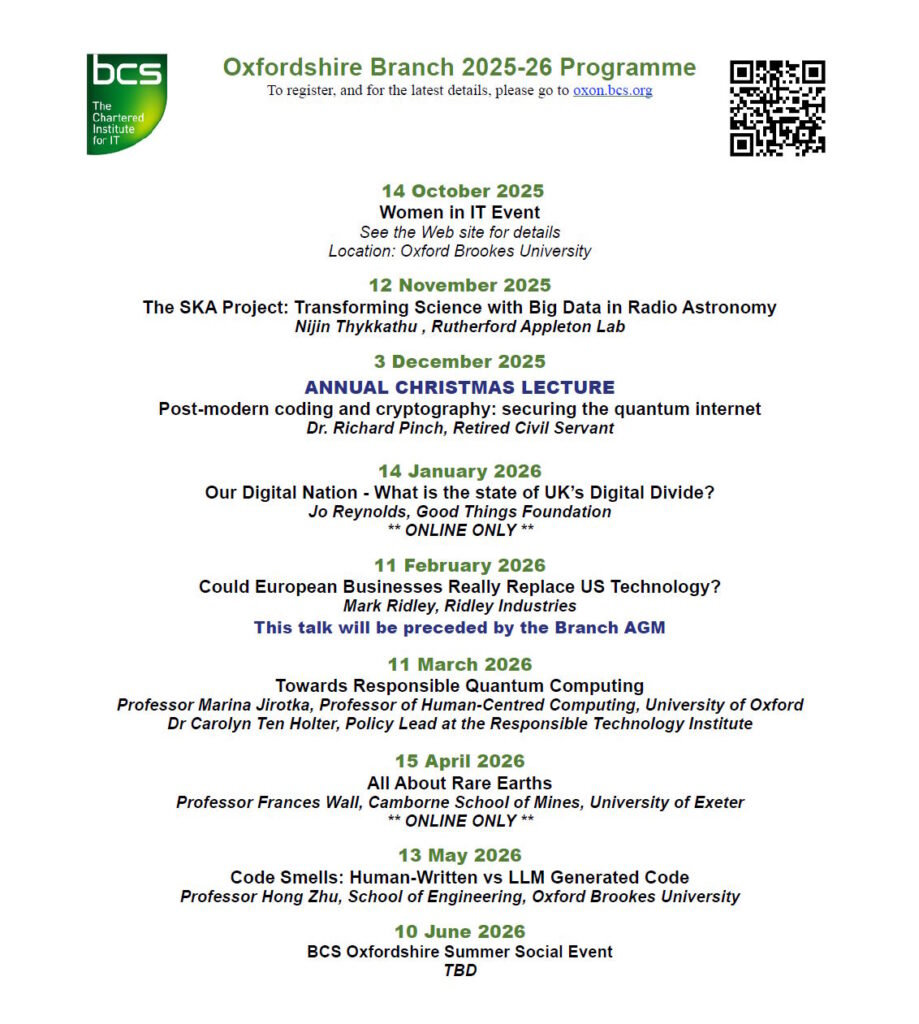 bcs
The Chartered Institute for IT

Oxfordshire Branch 2025-26 Programme
To register, and for the latest details, please go to oxon.bcs.org

14 October 2025
Women in IT Event
See the Web site for details
Location: Oxford Brookes University

12 November 2025
The SKA Project: Transforming Science with Big Data in Radio Astronomy
Nijin Thykkathu , Rutherford Appleton Lab

3 December 2025
ANNUAL CHRISTMAS LECTURE
Post-modern coding and cryptography: securing the quantum internet
Dr. Richard Pinch, Retired Civil Servant

14 January 2026
Our Digital Nation - What is the state of UK's Digital Divide?
Jo Reynolds, Good Things Foundation
** ONLINE ONLY **

11 February 2026
Could European Businesses Really Replace US Technology?
Mark Ridley, Ridley Industries
This talk will be preceded by the Branch AGM

11 March 2026
Towards Responsible Quantum Computing
Professor Marina Jirotka, Professor of Human-Centred Computing, University of Oxford
Dr Carolyn Ten Holter, Policy Lead at the Responsible Technology Institute

15 April 2026
All About Rare Earths
Professor Frances Wall, Camborne School of Mines, University of Exeter
** ONLINE ONLY **

13 May 2026
Code Smells: Human-Written vs LLM Generated Code
Professor Hong Zhu, School of Engineering, Oxford Brookes University

10 June 2026
BCS Oxfordshire Summer Social Event
TBD